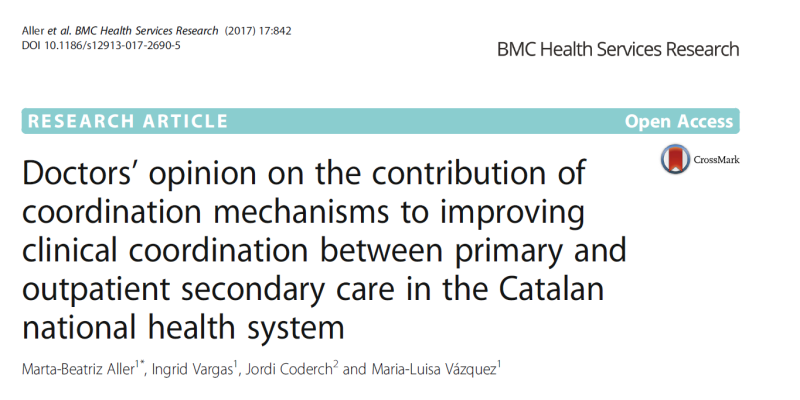 Aller et al. BMC Health Services Research (2017) 17:842
DOI 10.1186/s12913-017-2690-5

BMC Health Services Research

RESEARCH ARTICLE

Open Access

CrossMark

Doctors' opinion on the contribution of coordination mechanisms to improving clinical coordination between primary and outpatient secondary care in the Catalan national health system

Marta-Beatriz Aller$^{1*}$, Ingrid Vargas$^{1}$, Jordi Coderch$^{2}$ and Maria-Luisa Vázquez$^{1}$